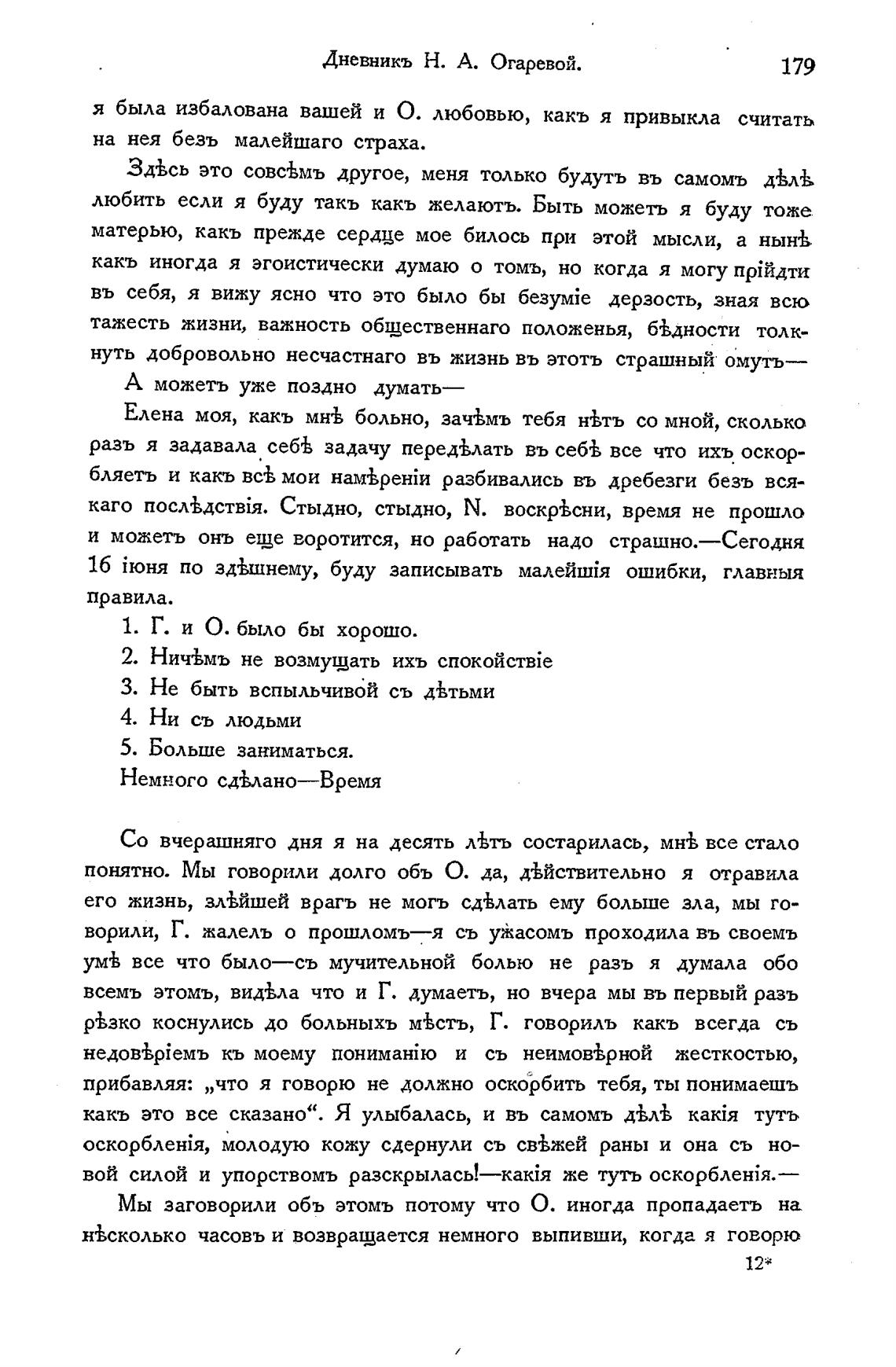 Дневникъ Н. А. Огаревой. 179

я была избалована вашей и О. любовью, какъ я привыкла считать на нея безъ малейшаго страха.

Здѣсь это совсѣмъ другое, меня только будутъ въ самомъ дѣлѣ любить если я буду такъ какъ желаютъ. Быть можетъ я буду тоже матерью, какъ прежде сердце мое билось при этой мысли, а нынѣ какъ иногда я эгоистически думаю о томъ, но когда я могу прійдти въ себя, я вижу ясно что это было бы безуміе дерзость, зная всю тажесть жизни, важность общественнаго положенья, бѣдности толкнуть добровольно несчастнаго въ жизнь въ этотъ страшный омутъ—

А можетъ уже поздно думать—

Елена моя, какъ мнѣ больно, зачѣмъ тебя нѣтъ со мной, сколько разъ я задавала себѣ задачу передѣлать въ себѣ все что ихъ оскорбляетъ и какъ всѣ мои намѣреніи разбивались въ дребезги безъ всякаго послѣдствія. Стыдно, стыдно, N. воскрѣсни, время не прошло и можетъ онъ еще воротится, но работать надо страшно.—Сегодня 16 іюня по здѣшнему, буду записывать малейшія ошибки, главныя правила.

1. Г. и О. было бы хорошо.

2. Ничѣмъ не возмущать ихъ спокойствіе

3. Не быть вспыльчивой съ дѣтьми

4. Ни съ людьми

5. Больше заниматься.

Немного сдѣлано—Время

Со вчерашняго дня я на десять лѣтъ состарилась, мнѣ все стало понятно. Мы говорили долго объ О. да, дѣйствительно я отравила его жизнь, злѣйшей врагъ не могъ сдѣлать ему больше зла, мы говорили, Г. жалелъ о прошломъ—я съ ужасомъ проходила въ своемъ умѣ все что было—съ мучительной болью не разъ я думала обо всемъ этомъ, видѣла что и Г. думаетъ, но вчера мы въ первый разъ рѣзко коснулись до больныхъ мѣстъ, Г. говорилъ какъ всегда съ недовѣріемъ къ моему пониманію и съ неимовѣрной жесткостью, прибавляя: „что я говорю не должно оскорбить тебя, ты понимаешъ какъ это все сказано“. Я улыбалась, и въ самомъ дѣлѣ какія тутъ оскорбленія, молодую кожу сдернули съ свѣжей раны и она съ новой силой и упорствомъ разскрылась!—какія же тутъ оскорбленія.—

Мы заговорили объ этомъ потому что О. иногда пропадаетъ на нѣсколько часовъ и возвращается немного выпивши, когда я говорю

12*